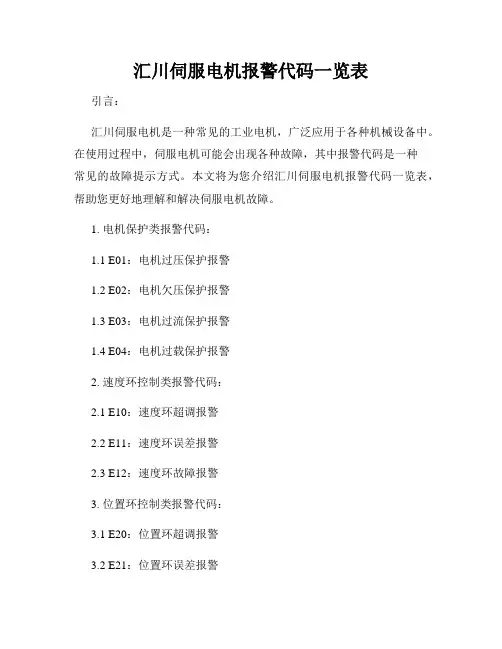 汇川伺服电机报警代码一览表

引言：

汇川伺服电机是一种常见的工业电机，广泛应用于各种机械设备中。在使用过程中，伺服电机可能会出现各种故障，其中报警代码是一种常见的故障提示方式。本文将为您介绍汇川伺服电机报警代码一览表，帮助您更好地理解和解决伺服电机故障。

1. 电机保护类报警代码：

1.1 E01：电机过压保护报警

1.2 E02：电机欠压保护报警

1.3 E03：电机过流保护报警

1.4 E04：电机过载保护报警

2. 速度环控制类报警代码：

2.1 E10：速度环超调报警

2.2 E11：速度环误差报警

2.3 E12：速度环故障报警

3. 位置环控制类报警代码：

3.1 E20：位置环超调报警

3.2 E21：位置环误差报警